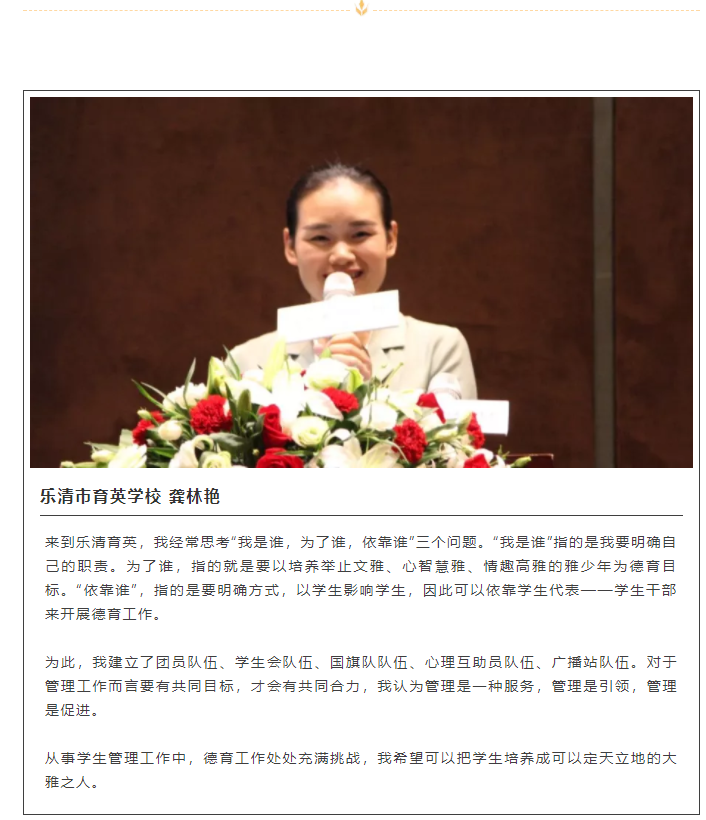 乐清市育英学校 龚林艳

来到乐清育英，我经常思考“我是谁，为了谁，依靠谁”三个问题。“我是谁”指的是我要明确自己的职责。为了谁，指的就是要以培养举止文雅、心智慧雅、情趣高雅的雅少年为德育目标。“依靠谁”，指的是要明确方式，以学生影响学生，因此可以依靠学生代表——学生干部来开展德育工作。

为此，我建立了团员队伍、学生会队伍、国旗队队伍、心理互助员队伍、广播站队伍。对于管理工作而言要有共同目标，才会有共同合力，我认为管理是一种服务，管理是引领，管理是促进。

从事学生管理工作中，德育工作处处充满挑战，我希望可以把学生培养成可以定天立地的大雅之人。